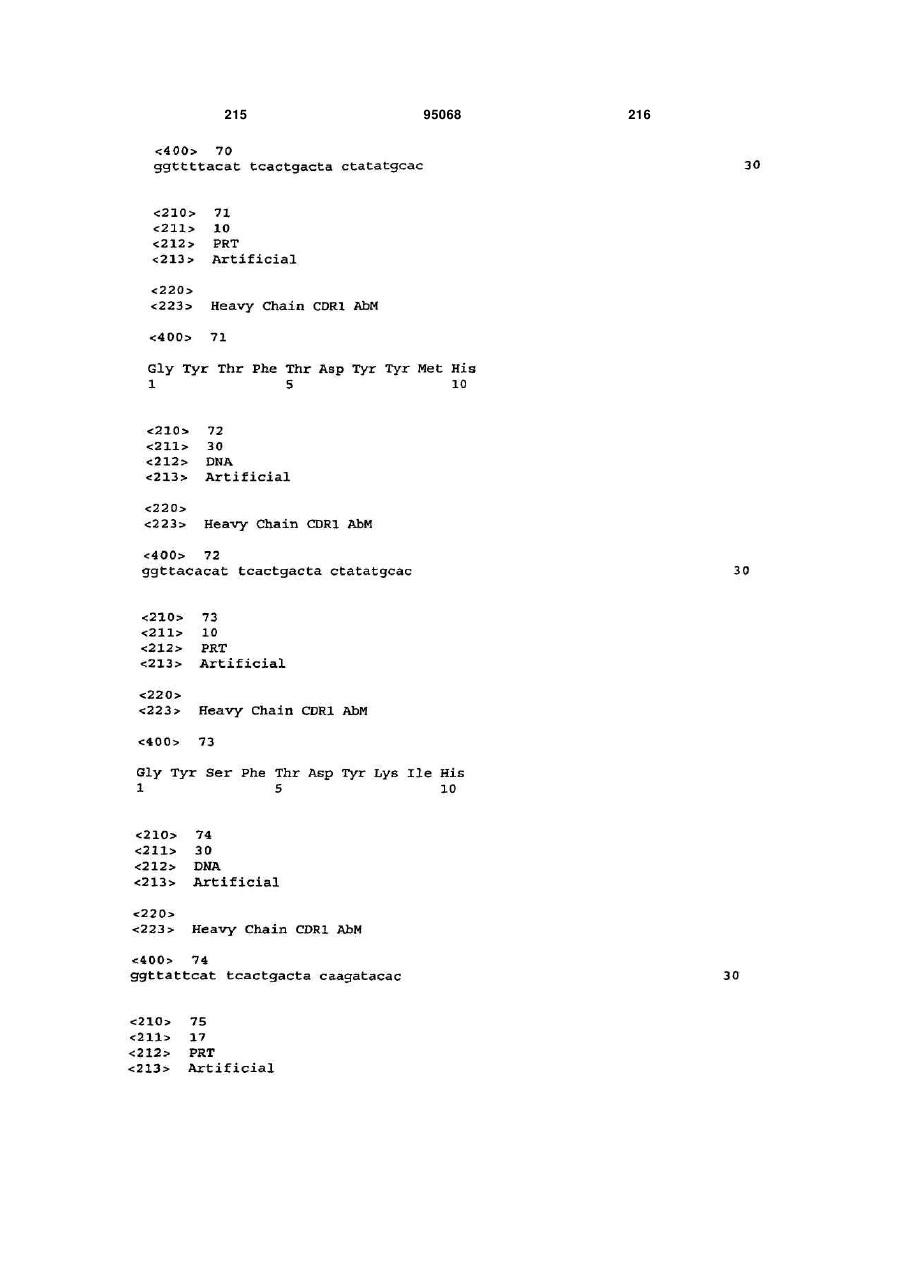 215 95068 216

<400> 70
ggttttacat tcactgacta ctatatgcac 30

<210> 71
<211> 10
<212> PRT
<213> Artificial

<220>
<223> Heavy Chain CDR1 AbM

<400> 71

Gly Tyr Thr Phe Thr Asp Tyr Tyr Met His
1 5 10

<210> 72
<211> 30
<212> DNA
<213> Artificial

<220>
<223> Heavy Chain CDR1 AbM

<400> 72
ggttacacat tcactgacta ctatatgcac 30

<210> 73
<211> 10
<212> PRT
<213> Artificial

<220>
<223> Heavy Chain CDR1 AbM

<400> 73

Gly Tyr Ser Phe Thr Asp Tyr Lys Ile His
1 5 10

<210> 74
<211> 30
<212> DNA
<213> Artificial

<220>
<223> Heavy Chain CDR1 AbM

<400> 74
ggttattcat tcactgacta caagatacac 30

<210> 75
<211> 17
<212> PRT
<213> Artificial